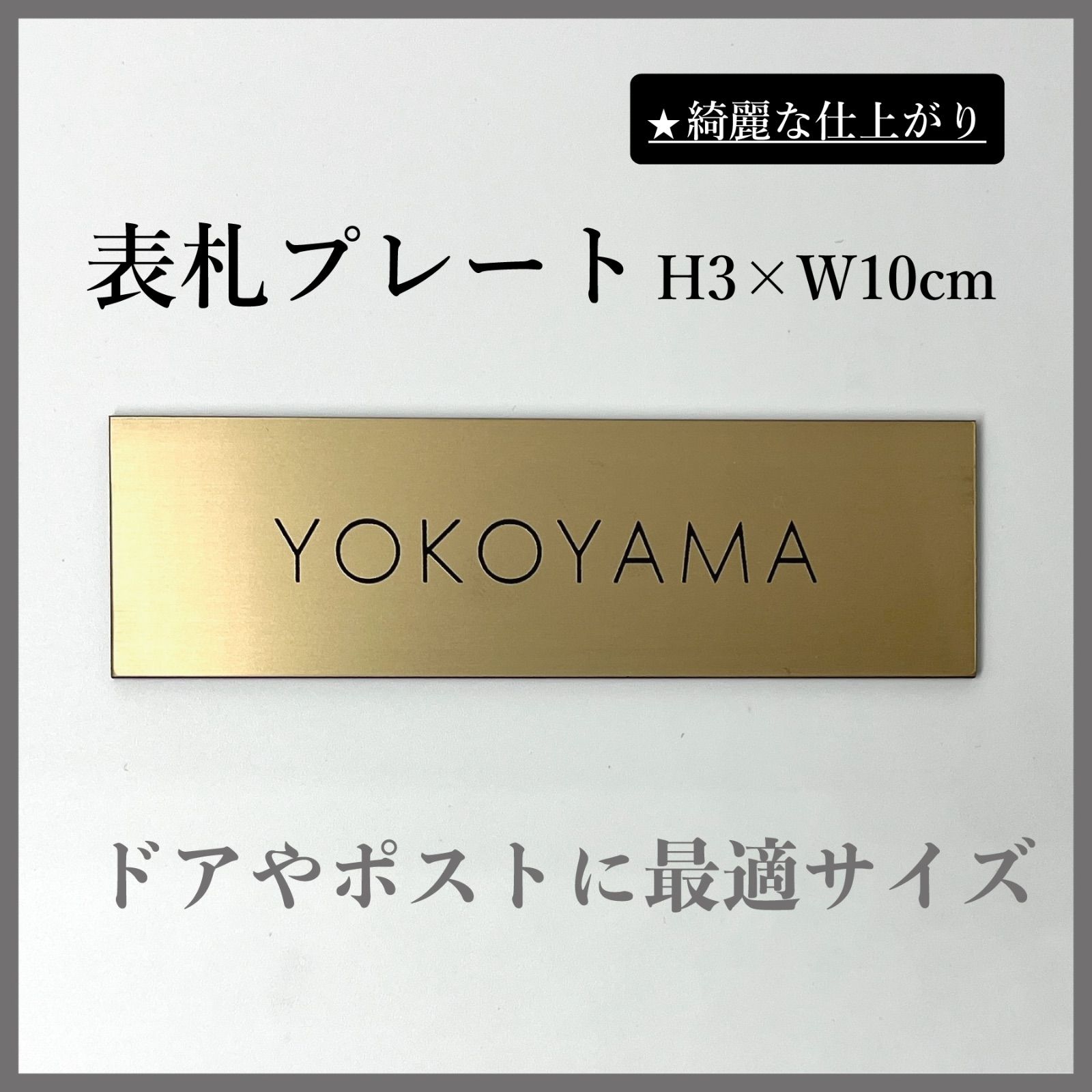 ★綺麗な仕上がり

表札プレート H3×W10cm

YOKOYAMA

ドアやポストに最適サイズ